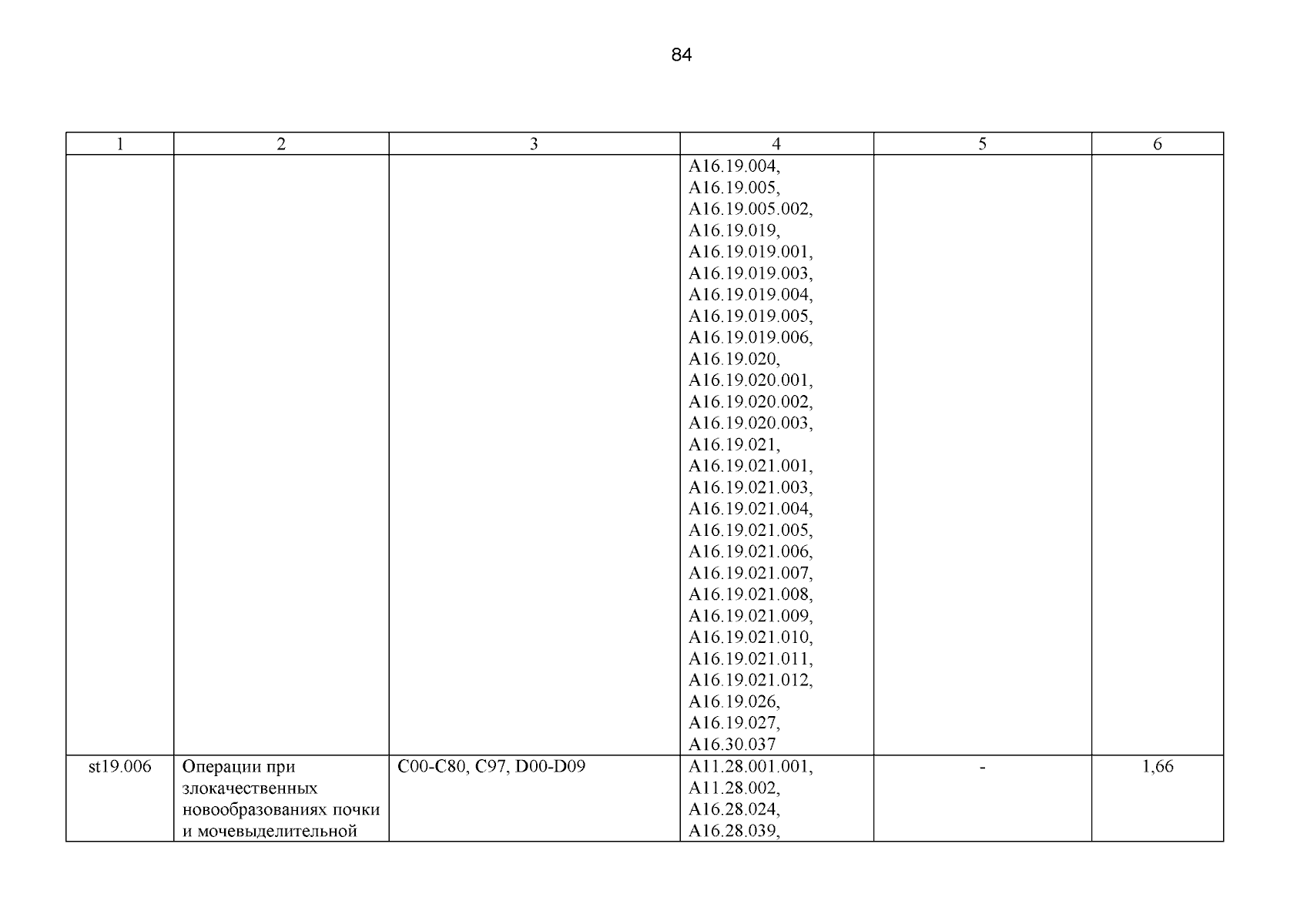 84

| 1 | 2 | 3 | 4 | 5 | 6 |
|---|---|---|---|---|---|
|  |  |  | A16.19.004, A16.19.005, A16.19.005.002, A16.19.019, A16.19.019.001, A16.19.019.003, A16.19.019.004, A16.19.019.005, A16.19.019.006, A16.19.020, A16.19.020.001, A16.19.020.002, A16.19.020.003, A16.19.021, A16.19.021.001, A16.19.021.003, A16.19.021.004, A16.19.021.005, A16.19.021.006, A16.19.021.007, A16.19.021.008, A16.19.021.009, A16.19.021.010, A16.19.021.011, A16.19.021.012, A16.19.026, A16.19.027, A16.30.037 |  |  |
| st19.006 | Операции при злокачественных новообразованиях почки и мочевыделительной | C00-C80, C97, D00-D09 | A11.28.001.001, A11.28.002, A16.28.024, A16.28.039, | - | 1,66 |